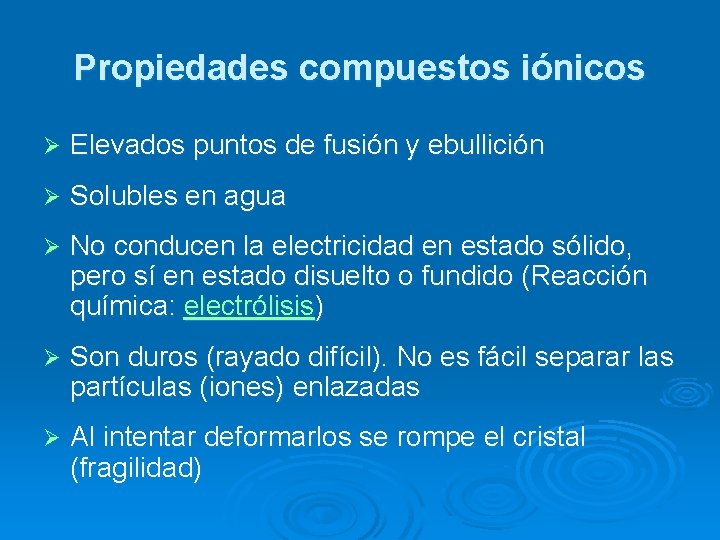 Propiedades compuestos iónicos

➢ Elevados puntos de fusión y ebullición

➢ Solubles en agua

➢ No conducen la electricidad en estado sólido, pero sí en estado disuelto o fundido (Reacción química: electrólisis)

➢ Son duros (rayado difícil). No es fácil separar las partículas (iones) enlazadas

➢ Al intentar deformarlos se rompe el cristal (fragilidad)